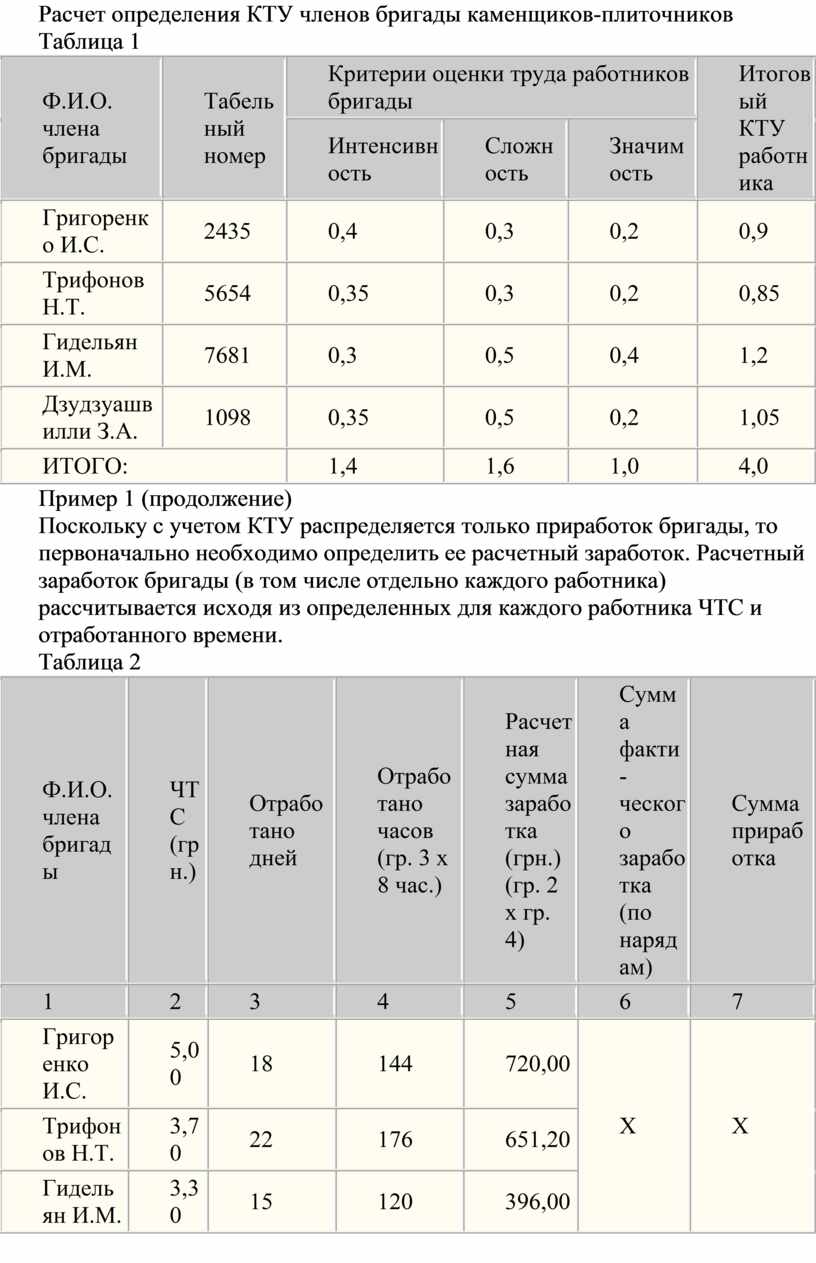 Расчет определения КТУ членов бригады каменщиков-плиточников
Таблица 1

| Ф.И.О. члена бригады | Табельный номер | Критерии оценки труда работников бригады | | | Итоговый КТУ работника |
|---|---|---|---|---|---|
| | | Интенсивность | Сложность | Значимость | |
| Григоренко И.С. | 2435 | 0,4 | 0,3 | 0,2 | 0,9 |
| Трифонов Н.Т. | 5654 | 0,35 | 0,3 | 0,2 | 0,85 |
| Гидельян И.М. | 7681 | 0,3 | 0,5 | 0,4 | 1,2 |
| Дзудзуашвилли З.А. | 1098 | 0,35 | 0,5 | 0,2 | 1,05 |
| ИТОГО: | | 1,4 | 1,6 | 1,0 | 4,0 |

Пример 1 (продолжение)
Поскольку с учетом КТУ распределяется только приработок бригады, то первоначально необходимо определить ее расчетный заработок. Расчетный заработок бригады (в том числе отдельно каждого работника) рассчитывается исходя из определенных для каждого работника ЧТС и отработанного времени.
Таблица 2

| Ф.И.О. члена бригады | ЧТС (грн.) | Отработано дней | Отработано часов (гр. 3 х 8 час.) | Расчетная сумма заработка (грн.) (гр. 2 х гр. 4) | Сумма фактического заработка (по нарядам) | Сумма приработка |
|---|---|---|---|---|---|---|
| 1 | 2 | 3 | 4 | 5 | 6 | 7 |
| Григоренко И.С. | 5,00 | 18 | 144 | 720,00 | Х | Х |
| Трифонов Н.Т. | 3,70 | 22 | 176 | 651,20 | | |
| Гидельян И.М. | 3,30 | 15 | 120 | 396,00 | | |